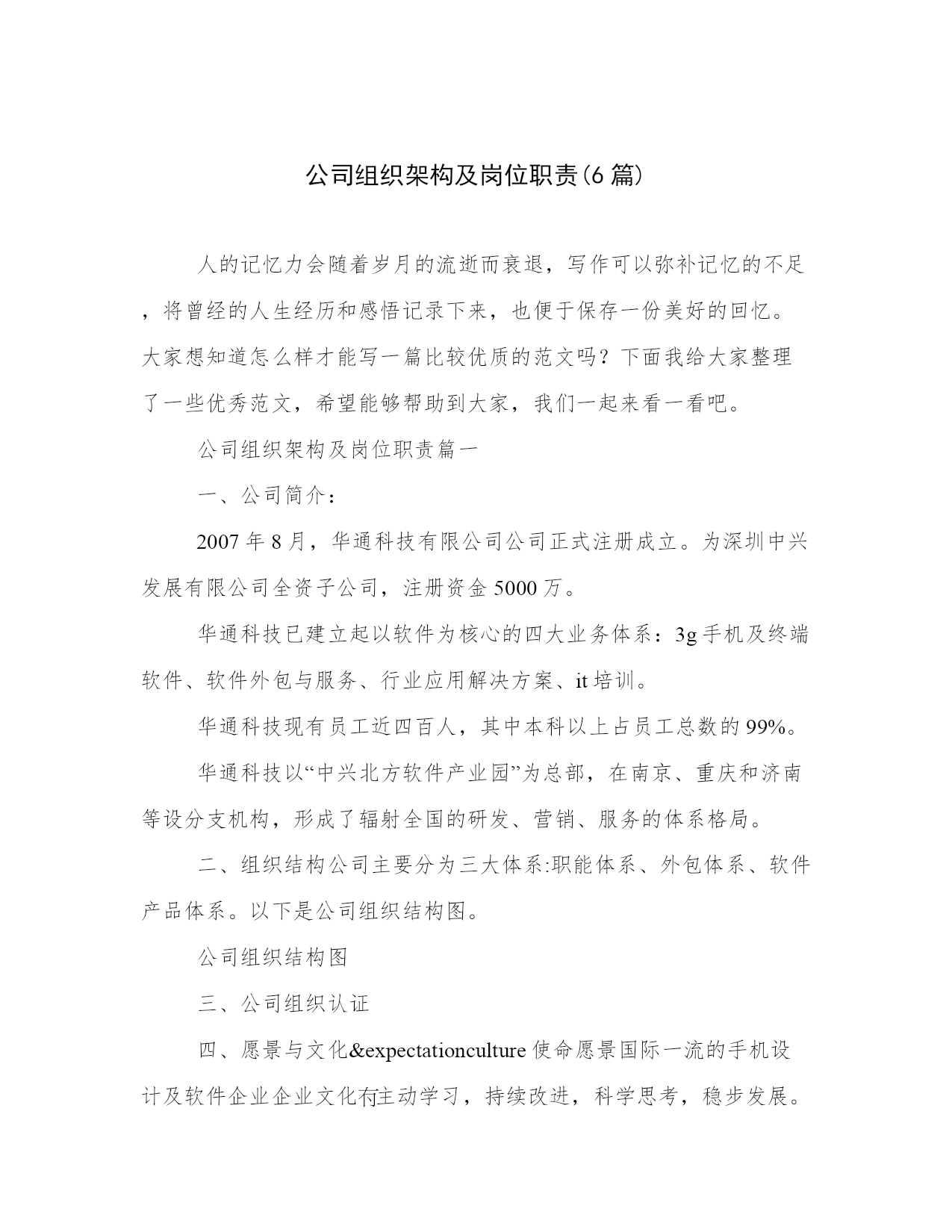 公司组织架构及岗位职责(6篇)

人的记忆力会随着岁月的流逝而衰退，写作可以弥补记忆的不足，将曾经的人生经历和感悟记录下来，也便于保存一份美好的回忆。大家想知道怎么样才能写一篇比较优质的范文吗？下面我给大家整理了一些优秀范文，希望能够帮助到大家，我们一起来看一看吧。

公司组织架构及岗位职责篇一

一、公司简介：

2007年8月，华通科技有限公司公司正式注册成立。为深圳中兴发展有限公司全资子公司，注册资金5000万。

华通科技已建立起以软件为核心的四大业务体系：3g手机及终端软件、软件外包与服务、行业应用解决方案、it培训。

华通科技现有员工近四百人，其中本科以上占员工总数的99%。

华通科技以“中兴北方软件产业园”为总部，在南京、重庆和济南等设分支机构，形成了辐射全国的研发、营销、服务的体系格局。

二、组织结构公司主要分为三大体系:职能体系、外包体系、软件产品体系。以下是公司组织结构图。

公司组织结构图

三、公司组织认证

四、愿景与文化&expectationculture使命愿景国际一流的手机设计及软件企业企业文化有主动学习，持续改进，科学思考，稳步发展。